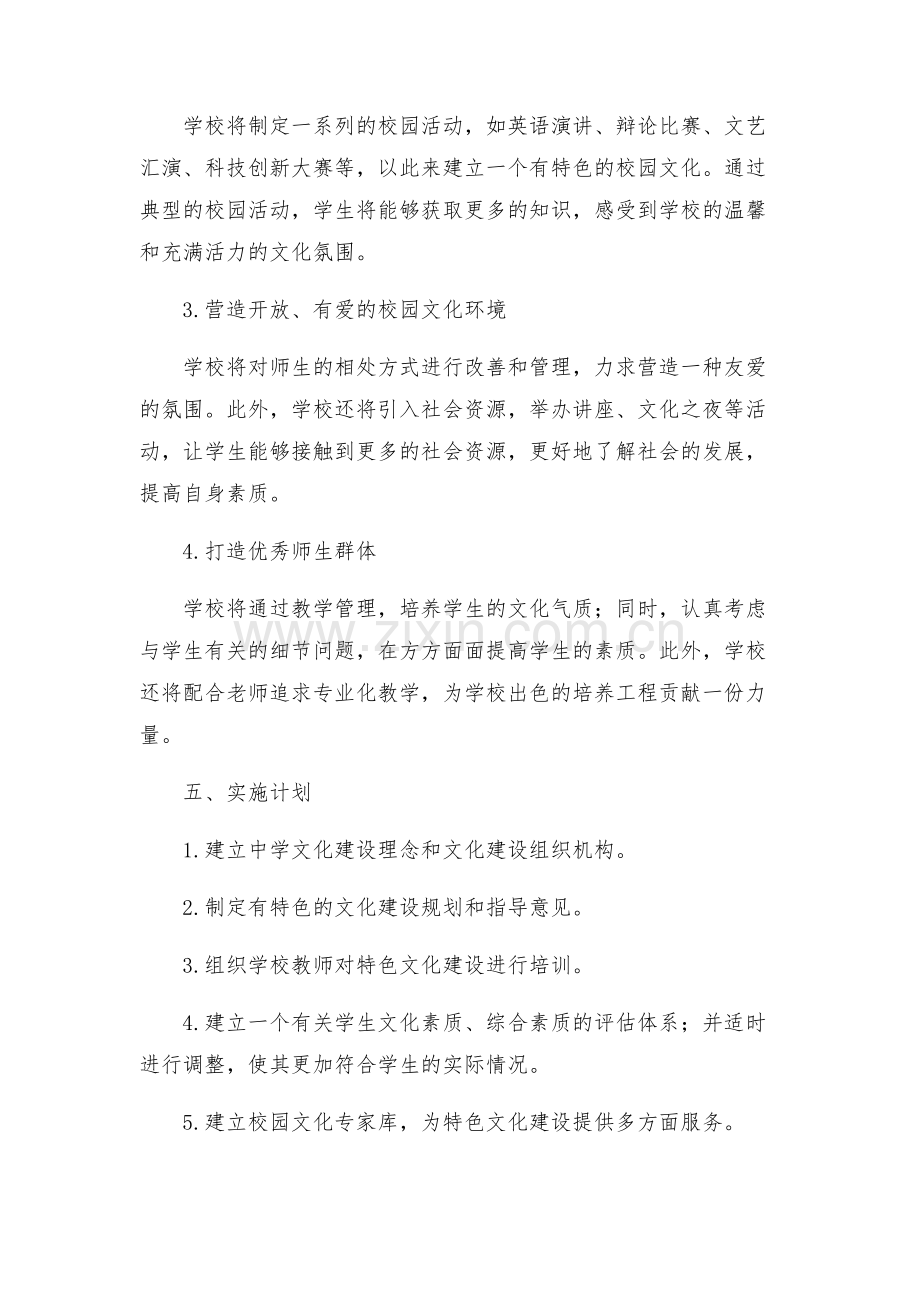 学校将制定一系列的校园活动，如英语演讲、辩论比赛、文艺汇演、科技创新大赛等，以此来建立一个有特色的校园文化。通过典型的校园活动，学生将能够获取更多的知识，感受到学校的温馨和充满活力的文化氛围。

3.营造开放、有爱的校园文化环境

学校将对师生的相处方式进行改善和管理，力求营造一种友爱的氛围。此外，学校还将引入社会资源，举办讲座、文化之夜等活动，让学生能够接触到更多的社会资源，更好地了解社会的发展，提高自身素质。

4.打造优秀师生群体

学校将通过教学管理，培养学生的文化气质；同时，认真考虑与学生有关的细节问题，在方方面面提高学生的素质。此外，学校还将配合老师追求专业化教学，为学校出色的培养工程贡献一份力量。

五、实施计划

1.建立中学文化建设理念和文化建设组织机构。

2.制定有特色的文化建设规划和指导意见。

3.组织学校教师对特色文化建设进行培训。

4.建立一个有关学生文化素质、综合素质的评估体系；并适时进行调整，使其更加符合学生的实际情况。

5.建立校园文化专家库，为特色文化建设提供多方面服务。

www.zixin.com.cn